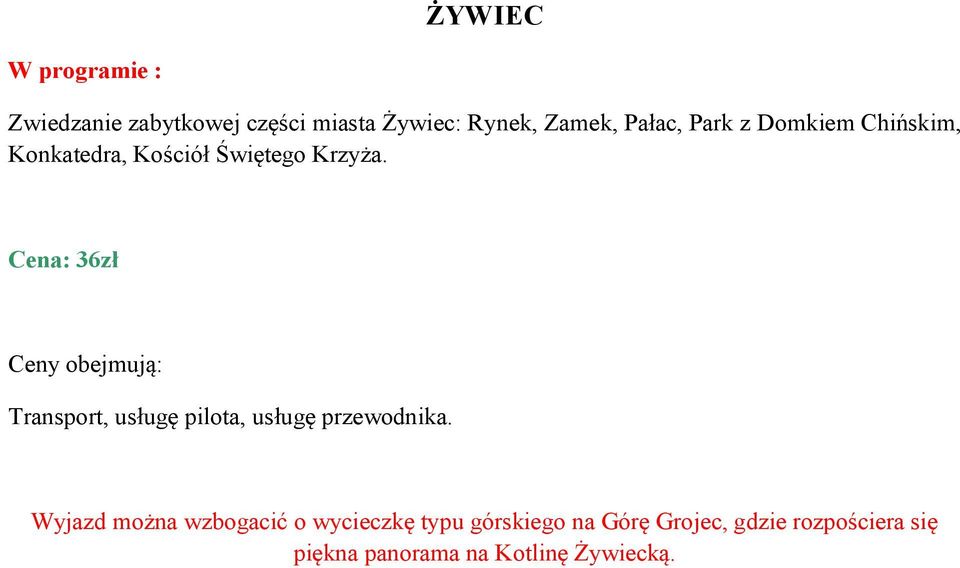 ŻYWIEC

W programie :

Zwiedzanie zabytkowej części miasta Żywiec: Rynek, Zamek, Pałac, Park z Domkiem Chińskim, Konkatedra, Kościół Świętego Krzyża.

Cena: 36zł

Ceny obejmują:

Transport, usługę pilota, usługę przewodnika.

Wyjazd można wzbogacić o wycieczkę typu górskiego na Górę Grojec, gdzie rozpościera się piękna panorama na Kotlinę Żywiecką.